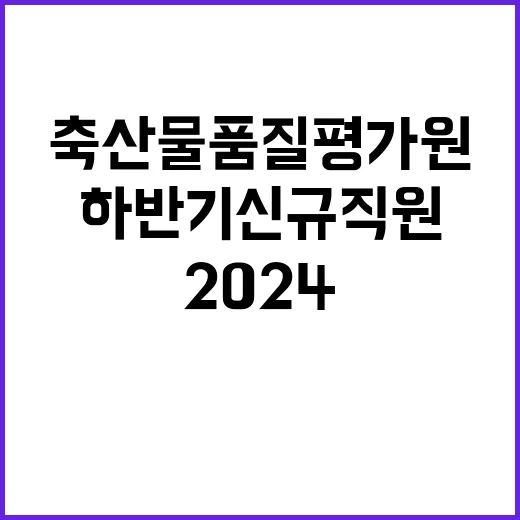 축산물품질평가원
하반기신규직원
2024